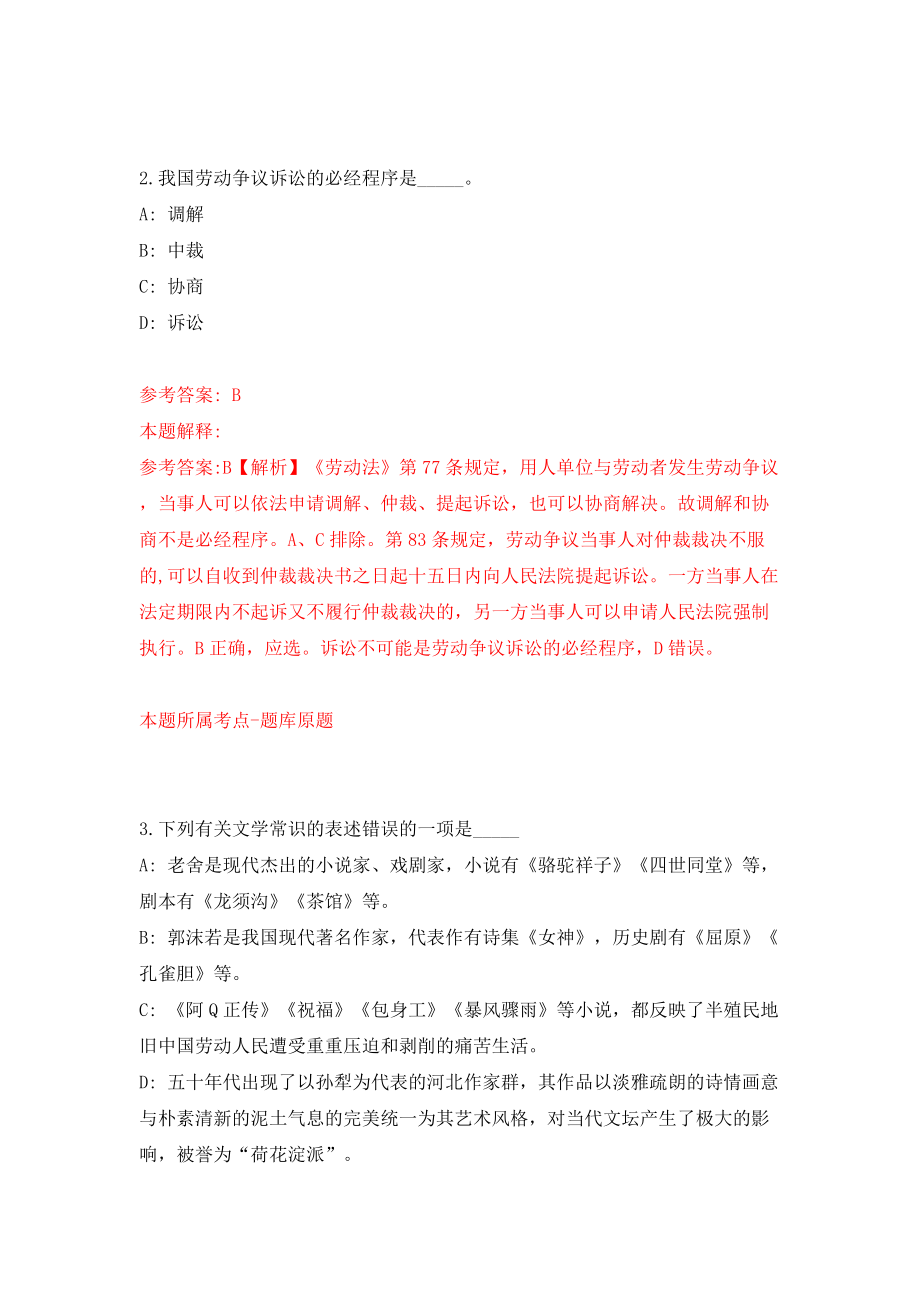 2.我国劳动争议诉讼的必经程序是_____。
A: 调解
B: 中裁
C: 协商
D: 诉讼

参考答案: B
本题解释:
参考答案:B【解析】《劳动法》第77条规定，用人单位与劳动者发生劳动争议，当事人可以依法申请调解、仲裁、提起诉讼，也可以协商解决。故调解和协商不是必经程序。A、C排除。第83条规定，劳动争议当事人对仲裁裁决不服的,可以自收到仲裁裁决书之日起十五日内向人民法院提起诉讼。一方当事人在法定期限内不起诉又不履行仲裁裁决的，另一方当事人可以申请人民法院强制执行。B正确，应选。诉讼不可能是劳动争议诉讼的必经程序，D错误。

本题所属考点-题库原题

3.下列有关文学常识的表述错误的一项是_____
A: 老舍是现代杰出的小说家、戏剧家，小说有《骆驼祥子》《四世同堂》等，剧本有《龙须沟》《茶馆》等。
B: 郭沫若是我国现代著名作家，代表作有诗集《女神》，历史剧有《屈原》《孔雀胆》等。
C: 《阿Q正传》《祝福》《包身工》《暴风骤雨》等小说，都反映了半殖民地旧中国劳动人民遭受重重压迫和剥削的痛苦生活。
D: 五十年代出现了以孙犁为代表的河北作家群，其作品以淡雅疏朗的诗情画意与朴素清新的泥土气息的完美统一为其艺术风格，对当代文坛产生了极大的影响，被誉为“荷花淀派”。